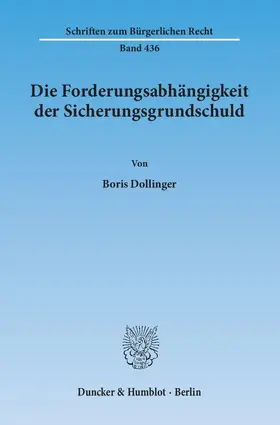 Schriften zum Bürgerlichen Recht

Band 436

Die Forderungsabhängigkeit der Sicherungsgrundschuld

Von

Boris Dollinger

Duncker & Humblot · Berlin